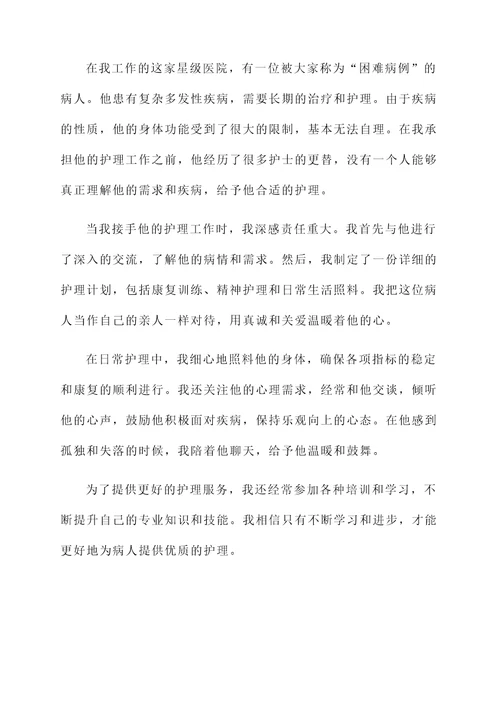 在我工作的这家星级医院，有一位被大家称为“困难病例”的病人。他患有复杂多发性疾病，需要长期的治疗和护理。由于疾病的性质，他的身体功能受到了很大的限制，基本无法自理。在我承担他的护理工作之前，他经历了很多护士的更替，没有一个人能够真正理解他的需求和疾病，给予他合适的护理。

当我接手他的护理工作时，我深感责任重大。我首先与他进行了深入的交流，了解他的病情和需求。然后，我制定了一份详细的护理计划，包括康复训练、精神护理和日常生活照料。我把这位病人当作自己的亲人一样对待，用真诚和关爱温暖着他的心。

在日常护理中，我细心地照料他的身体，确保各项指标的稳定和康复的顺利进行。我还关注他的心理需求，经常和他交谈，倾听他的心声，鼓励他积极面对疾病，保持乐观向上的心态。在他感到孤独和失落的时候，我陪着他聊天，给予他温暖和鼓舞。

为了提供更好的护理服务，我还经常参加各种培训和学习，不断提升自己的专业知识和技能。我相信只有不断学习和进步，才能更好地为病人提供优质的护理。